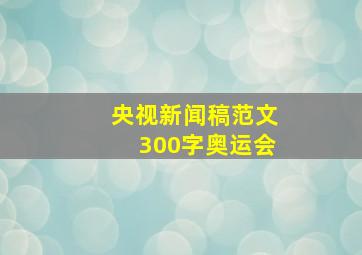 央视新闻稿范文
300字奥运会